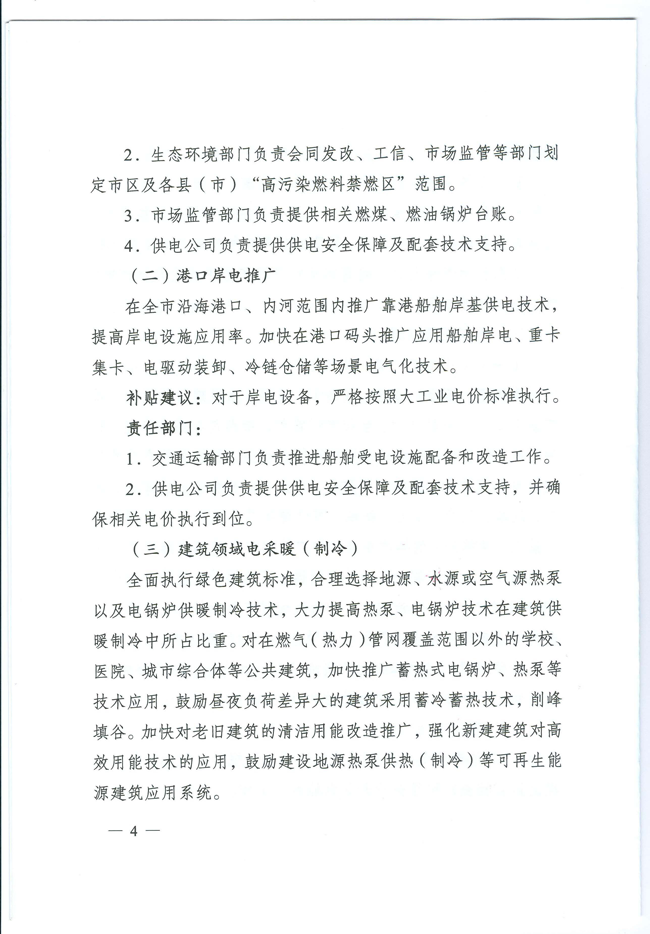 2．生态环境部门负责会同发改、工信、市场监管等部门划定市区及各县（市）“高污染燃料禁燃区”范围。

3．市场监管部门负责提供相关燃煤、燃油锅炉台账。

4．供电公司负责提供供电安全保障及配套技术支持。

（二）港口岸电推广

在全市沿海港口、内河范围内推广靠港船舶岸基供电技术，提高岸电设施应用率。加快在港口码头推广应用船舶岸电、重卡集卡、电驱动装卸、冷链仓储等场景电气化技术。

补贴建议：对于岸电设备，严格按照大工业电价标准执行。

责任部门：

1．交通运输部门负责推进船舶受电设施配备和改造工作。

2．供电公司负责提供供电安全保障及配套技术支持，并确保相关电价执行到位。

（三）建筑领域电采暖（制冷）

全面执行绿色建筑标准，合理选择地源、水源或空气源热泵以及电锅炉供暖制冷技术，大力提高热泵、电锅炉技术在建筑供暖制冷中所占比重。对在燃气（热力）管网覆盖范围以外的学校、医院、城市综合体等公共建筑，加快推广蓄热式电锅炉、热泵等技术应用，鼓励昼夜负荷差异大的建筑采用蓄冷蓄热技术，削峰填谷。加快对老旧建筑的清洁用能改造推广，强化新建建筑对高效用能技术的应用，鼓励建设地源热泵供热（制冷）等可再生能源建筑应用系统。

— 4 —